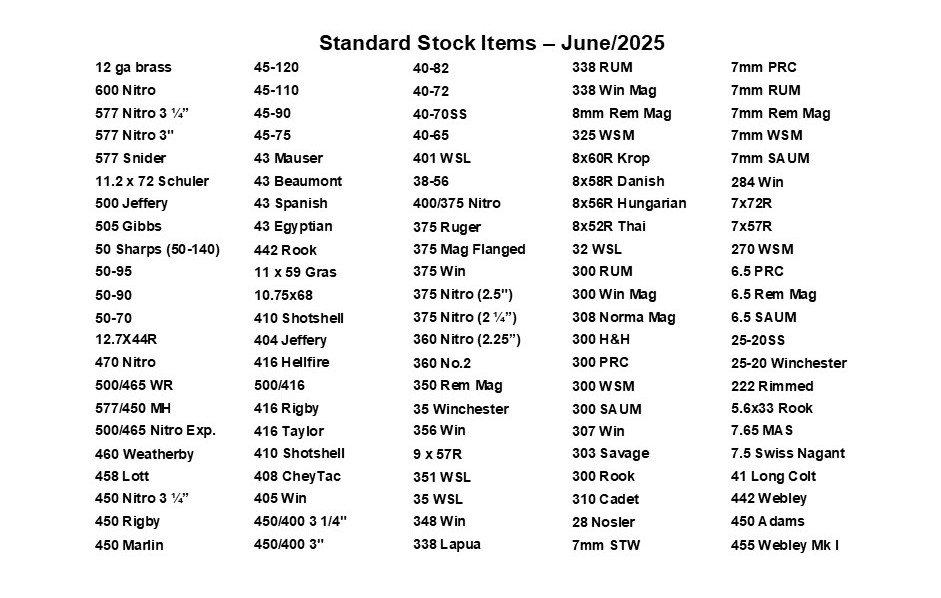 Standard Stock Items – June/2025

12 ga brass
600 Nitro
577 Nitro 3 ¼”
577 Nitro 3"
577 Snider
11.2 x 72 Schuler
500 Jeffery
505 Gibbs
50 Sharps (50-140)
50-95
50-90
50-70
12.7X44R
470 Nitro
500/465 WR
577/450 MH
500/465 Nitro Exp.
460 Weatherby
458 Lott
450 Nitro 3 ¼”
450 Rigby
450 Marlin

45-120
45-110
45-90
45-75
43 Mauser
43 Beaumont
43 Spanish
43 Egyptian
442 Rook
11 x 59 Gras
10.75x68
410 Shotshell
404 Jeffery
416 Hellfire
500/416
416 Rigby
416 Taylor
410 Shotshell
408 CheyTac
405 Win
450/400 3 1/4"
450/400 3"

40-82
40-72
40-70SS
40-65
401 WSL
38-56
400/375 Nitro
375 Ruger
375 Mag Flanged
375 Win
375 Nitro (2.5")
375 Nitro (2 ¼”)
360 Nitro (2.25”)
360 No.2
350 Rem Mag
35 Winchester
356 Win
9 x 57R
351 WSL
35 WSL
348 Win
338 Lapua

338 RUM
338 Win Mag
8mm Rem Mag
325 WSM
8x60R Krop
8x58R Danish
8x56R Hungarian
8x52R Thai
32 WSL
300 RUM
300 Win Mag
308 Norma Mag
300 H&H
300 PRC
300 WSM
300 SAUM
307 Win
303 Savage
300 Rook
310 Cadet
28 Nosler
7mm STW

7mm PRC
7mm RUM
7mm Rem Mag
7mm WSM
7mm SAUM
284 Win
7x72R
7x57R
270 WSM
6.5 PRC
6.5 Rem Mag
6.5 SAUM
25-20SS
25-20 Winchester
222 Rimmed
5.6x33 Rook
7.65 MAS
7.5 Swiss Nagant
41 Long Colt
442 Webley
450 Adams
455 Webley Mk I